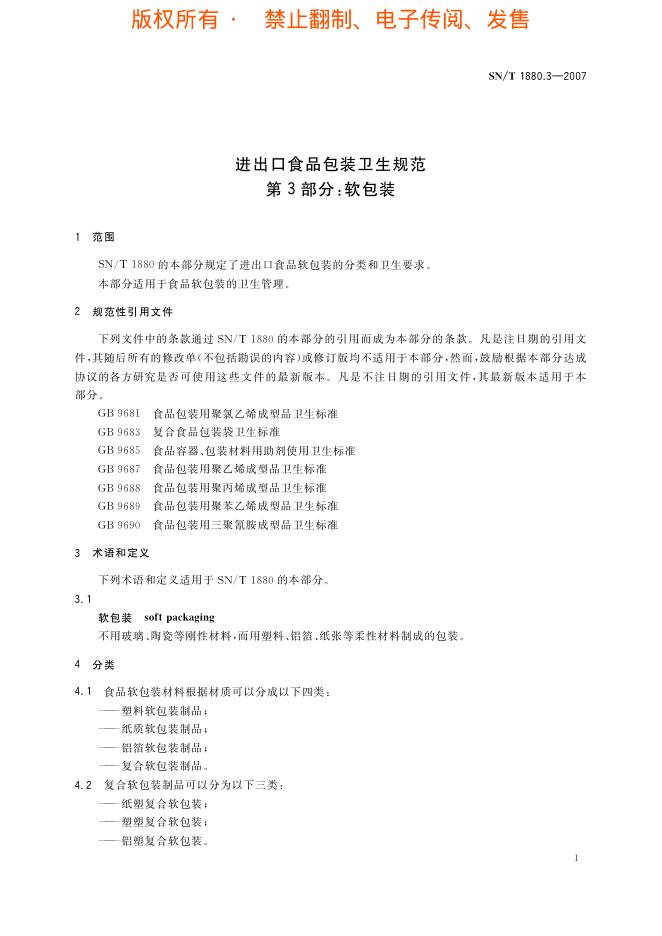 版权所有 · 禁止翻制、电子传阅、发售

SN/T 1880.3—2007

进出口食品包装卫生规范
第3部分：软包装

1 范围

SN/T 1880的本部分规定了进出口食品软包装的分类和卫生要求。
本部分适用于食品软包装的卫生管理。

2 规范性引用文件

下列文件中的条款通过SN/T 1880的本部分的引用而成为本部分的条款。凡是注日期的引用文件，其随后所有的修改单(不包括勘误的内容)或修订版均不适用于本部分，然而，鼓励根据本部分达成协议的各方研究是否可使用这些文件的最新版本。凡是不注日期的引用文件，其最新版本适用于本部分。

GB 9681 食品包装用聚氯乙烯成型品卫生标准
GB 9683 复合食品包装袋卫生标准
GB 9685 食品容器、包装材料用助剂使用卫生标准
GB 9687 食品包装用聚乙烯成型品卫生标准
GB 9688 食品包装用聚丙烯成型品卫生标准
GB 9689 食品包装用聚苯乙烯成型品卫生标准
GB 9690 食品包装用三聚氰胺成型品卫生标准

3 术语和定义

下列术语和定义适用于SN/T 1880的本部分。

3.1
软包装 soft packaging
不用玻璃、陶瓷等刚性材料，而用塑料、铝箔、纸张等柔性材料制成的包装。

4 分类

4.1 食品软包装材料根据材质可以分成以下四类：
——塑料软包装制品；
——纸质软包装制品；
——铝箔软包装制品；
——复合软包装制品。

4.2 复合软包装制品可以分为以下三类：
——纸塑复合软包装；
——塑塑复合软包装；
——铝塑复合软包装。

1